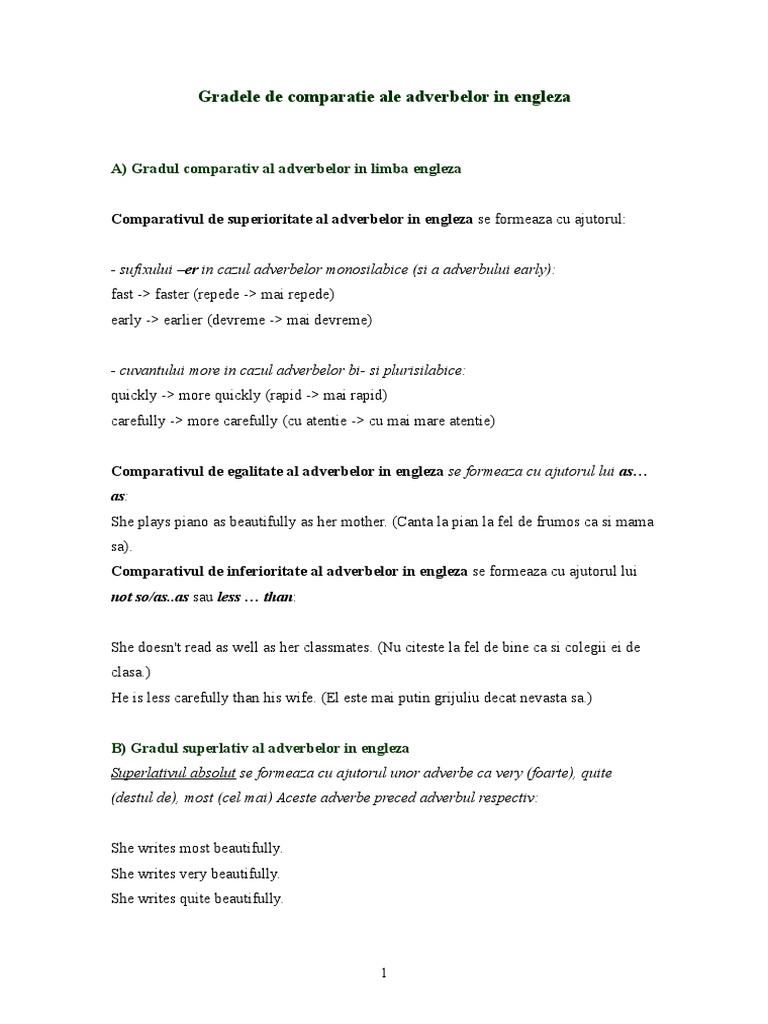 Gradele de comparatie ale adverbelor in engleza

A) Gradul comparativ al adverbelor in limba engleza

Comparativul de superioritate al adverbelor in engleza se formeaza cu ajutorul:

- sufixului –er in cazul adverbelor monosilabice (si a adverbului early):
fast -> faster (repede -> mai repede)
early -> earlier (devreme -> mai devreme)

- cuvantului more in cazul adverbelor bi- si plurisilabice:
quickly -> more quickly (rapid -> mai rapid)
carefully -> more carefully (cu atentie -> cu mai mare atentie)

Comparativul de egalitate al adverbelor in engleza se formeaza cu ajutorul lui as… as:
She plays piano as beautifully as her mother. (Canta la pian la fel de frumos ca si mama sa).
Comparativul de inferioritate al adverbelor in engleza se formeaza cu ajutorul lui not so/as..as sau less … than:

She doesn't read as well as her classmates. (Nu citeste la fel de bine ca si colegii ei de clasa.)
He is less carefully than his wife. (El este mai putin grijuliu decat nevasta sa.)

B) Gradul superlativ al adverbelor in engleza
Superlativul absolut se formeaza cu ajutorul unor adverbe ca very (foarte), quite (destul de), most (cel mai) Aceste adverbe preced adverbul respectiv:

She writes most beautifully.
She writes very beautifully.
She writes quite beautifully.

1